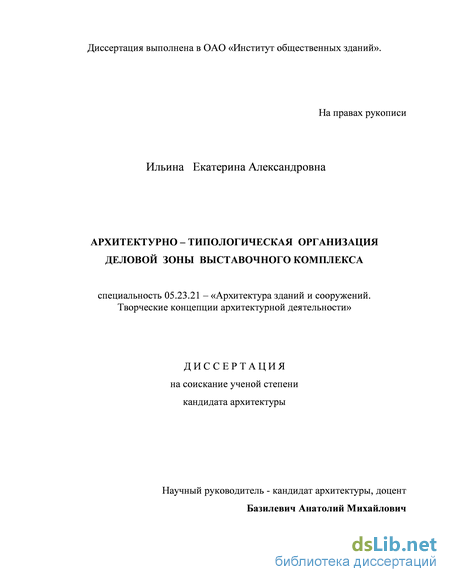 Диссертация выполнена в ОАО «Институт общественных зданий».

На правах рукописи

Ильина Екатерина Александровна

АРХИТЕКТУРНО – ТИПОЛОГИЧЕСКАЯ ОРГАНИЗАЦИЯ ДЕЛОВОЙ ЗОНЫ ВЫСТАВОЧНОГО КОМПЛЕКСА

специальность 05.23.21 – «Архитектура зданий и сооружений. Творческие концепции архитектурной деятельности»

ДИССЕРТАЦИЯ
на соискание ученой степени
кандидата архитектуры

Научный руководитель - кандидат архитектуры, доцент
Базилевич Анатолий Михайлович

dsLib.net
библиотека диссертаций